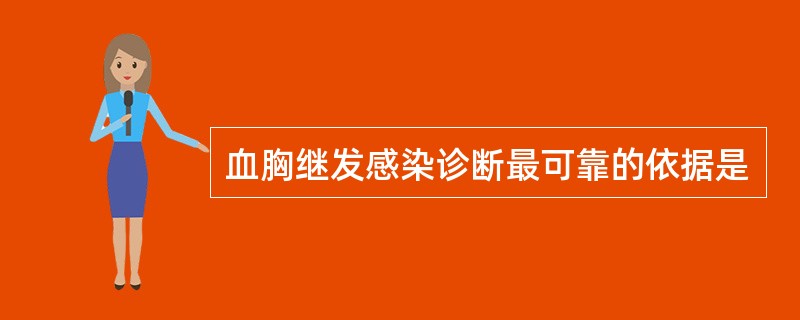 血胸继发感染诊断最可靠的依据是